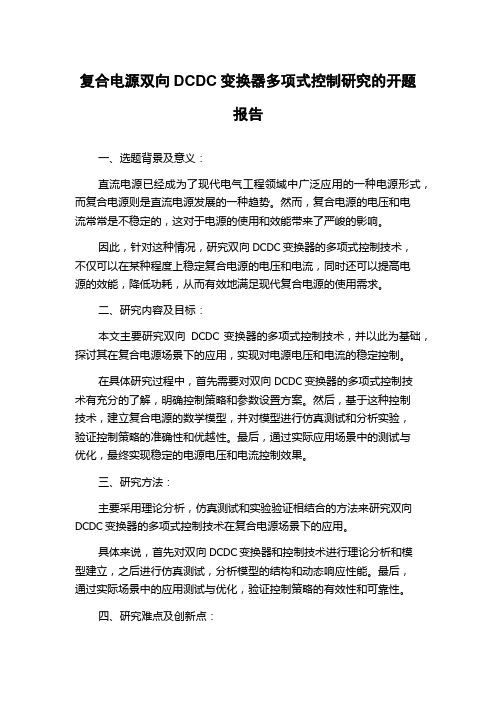 复合电源双向 DCDC 变换器多项式控制研究的开题报告

一、选题背景及意义：

直流电源已经成为了现代电气工程领域中广泛应用的一种电源形式，而复合电源则是直流电源发展的一种趋势。然而，复合电源的电压和电流常常是不稳定的，这对于电源的使用和效能带来了严峻的影响。

因此，针对这种情况，研究双向 DCDC 变换器的多项式控制技术，不仅可以在某种程度上稳定复合电源的电压和电流，同时还可以提高电源的效能，降低功耗，从而有效地满足现代复合电源的使用需求。

二、研究内容及目标：

本文主要研究双向 DCDC 变换器的多项式控制技术，并以此为基础，探讨其在复合电源场景下的应用，实现对电源电压和电流的稳定控制。

在具体研究过程中，首先需要对双向 DCDC 变换器的多项式控制技术有充分的了解，明确控制策略和参数设置方案。然后，基于这种控制技术，建立复合电源的数学模型，并对模型进行仿真测试和分析实验，验证控制策略的准确性和优越性。最后，通过实际应用场景中的测试与优化，最终实现稳定的电源电压和电流控制效果。

三、研究方法：

主要采用理论分析，仿真测试和实验验证相结合的方法来研究双向 DCDC 变换器的多项式控制技术在复合电源场景下的应用。

具体来说，首先对双向 DCDC 变换器和控制技术进行理论分析和模型建立，之后进行仿真测试，分析模型的结构和动态响应性能。最后，通过实际场景中的应用测试与优化，验证控制策略的有效性和可靠性。

四、研究难点及创新点：